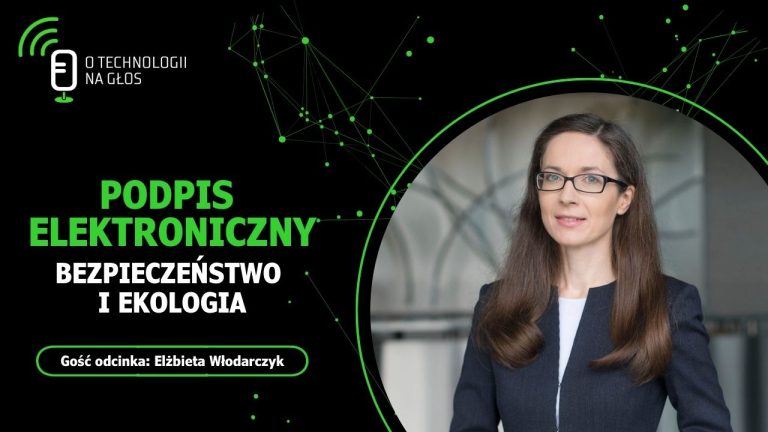 O TECHNOLOGII NA GŁOS

PODPIS ELEKTRONICZNY

BEZPIECZEŃSTWO I EKOLOGIA

Gość odcinka: Elżbieta Włodarczyk